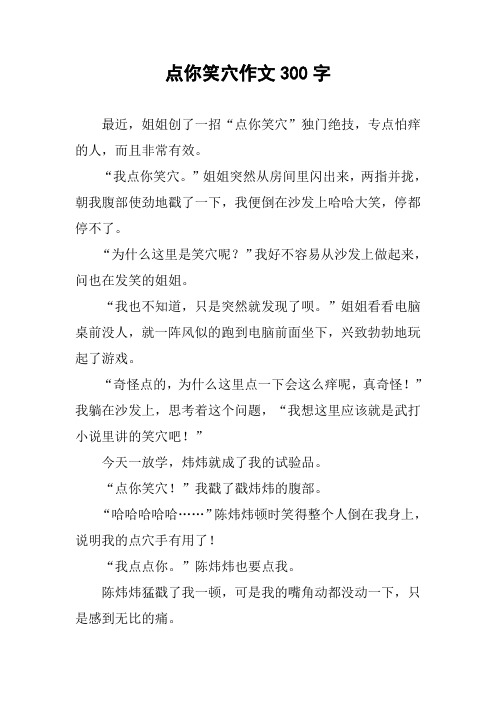 点你笑穴作文 300 字

最近，姐姐创了一招“点你笑穴”独门绝技，专点怕痒的人，而且非常有效。

“我点你笑穴。”姐姐突然从房间里闪出来，两指并拢，朝我腹部使劲地戳了一下，我便倒在沙发上哈哈大笑，停都停不了。

“为什么这里是笑穴呢？”我好不容易从沙发上做起来，问也在发笑的姐姐。

“我也不知道，只是突然就发现了呗。”姐姐看看电脑桌前没人，就一阵风似的跑到电脑前面坐下，兴致勃勃地玩起了游戏。

“奇怪点的，为什么这里点一下会这么痒呢，真奇怪！”我躺在沙发上，思考着这个问题，“我想这里应该就是武打小说里讲的笑穴吧！”

今天一放学，炜炜就成了我的试验品。

“点你笑穴！”我戳了戳炜炜的腹部。

“哈哈哈哈哈……”陈炜炜顿时笑得整个人倒在我身上，说明我的点穴手有用了！

“我点点你。”陈炜炜也要点我。

陈炜炜猛戳了我一顿，可是我的嘴角动都没动一下，只是感到无比的痛。